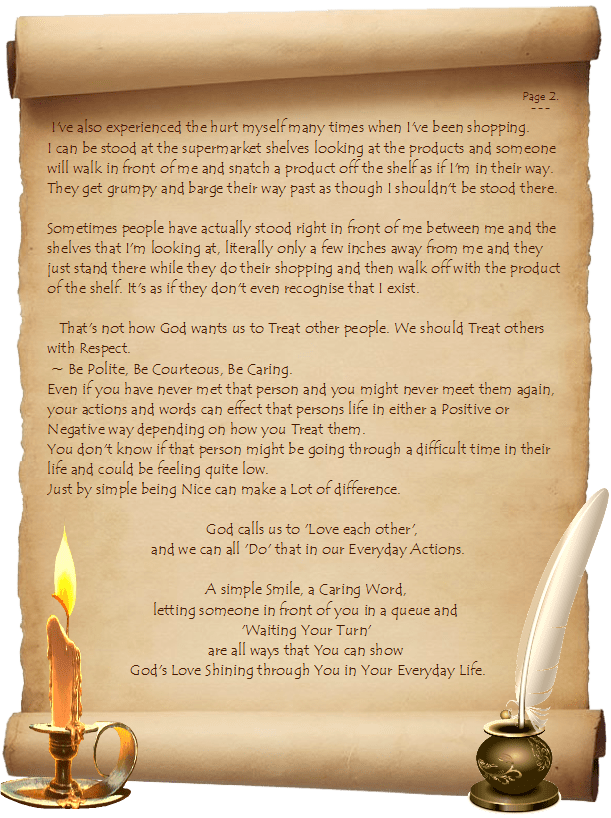 Page 2.
---

I've also experienced the hurt myself many times when I've been shopping. I can be stood at the supermarket shelves looking at the products and someone will walk in front of me and snatch a product off the shelf as if I'm in their way. They get grumpy and barge their way past as though I shouldn't be stood there.

Sometimes people have actually stood right in front of me between me and the shelves that I'm looking at, literally only a few inches away from me and they just stand there while they do their shopping and then walk off with the product of the shelf. It's as if they don't even recognise that I exist.

That's not how God wants us to Treat other people. We should Treat others with Respect.
~ Be Polite, Be Courteous, Be Caring.
Even if you have never met that person and you might never meet them again, your actions and words can effect that persons life in either a Positive or Negative way depending on how you Treat them.
You don't know if that person might be going through a difficult time in their life and could be feeling quite low.
Just by simple being Nice can make a Lot of difference.

God calls us to 'Love each other',
and we can all 'Do' that in our Everyday Actions.

A simple Smile, a Caring Word,
letting someone in front of you in a queue and
'Waiting Your Turn'
are all ways that You can show
God's Love Shining through You in Your Everyday Life.